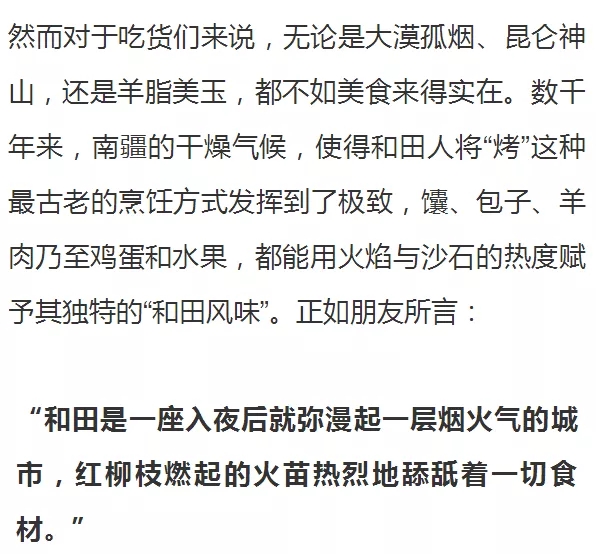 然而对于吃货们来说，无论是大漠孤烟、昆仑神山，还是羊脂美玉，都不如美食来得实在。数千年来，南疆的干燥气候，使得和田人将“烤”这种最古老的烹饪方式发挥到了极致，馕、包子、羊肉乃至鸡蛋和水果，都能用火焰与沙石的热度赋予其独特的“和田风味”。正如朋友所言：

“和田是一座入夜后就弥漫起一层烟火气的城市，红柳枝燃起的火苗热烈地舔舐着一切食材。”